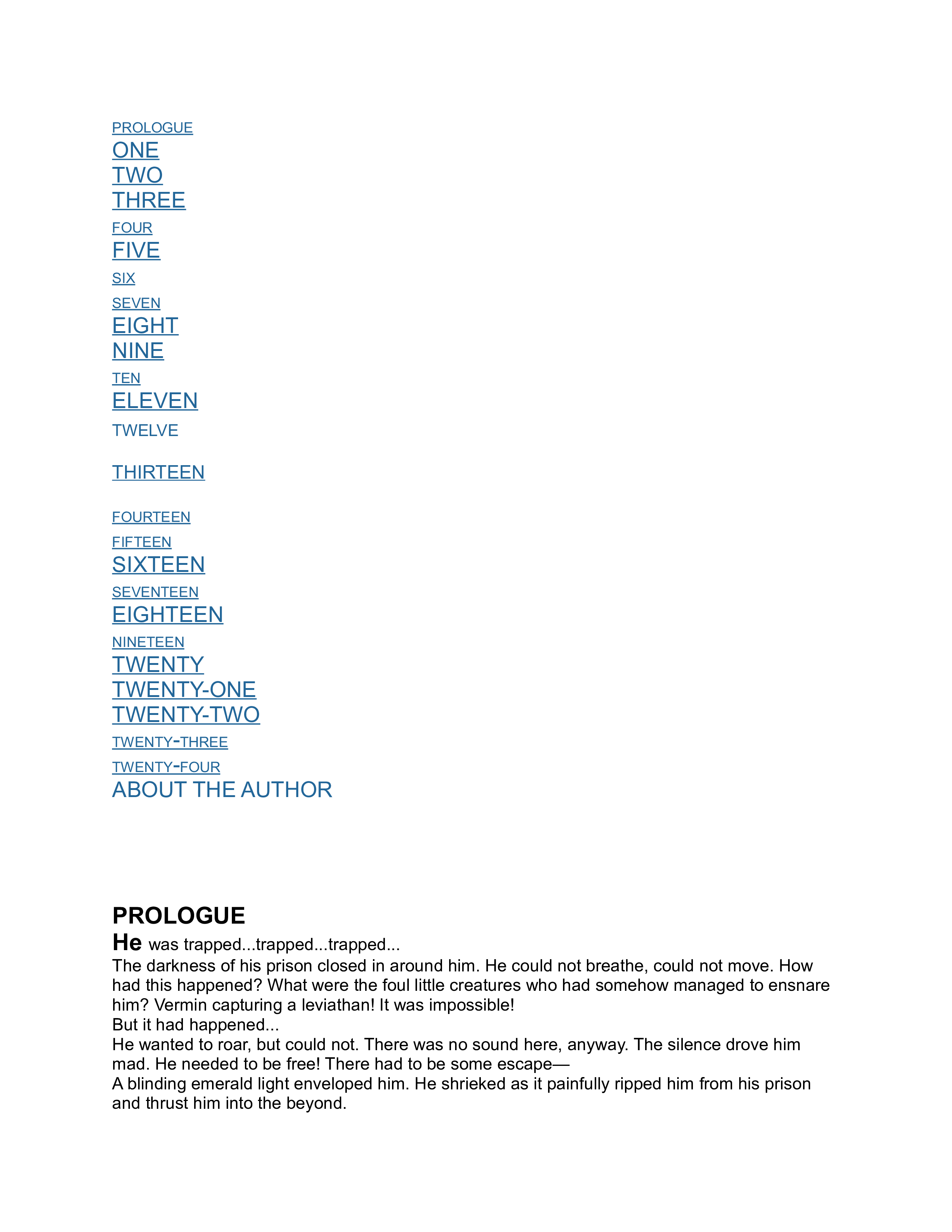 PROLOGUE
ONE
TWO
THREE
FOUR
FIVE
SIX
SEVEN
EIGHT
NINE
TEN
ELEVEN
TWELVE

THIRTEEN

FOURTEEN
FIFTEEN
SIXTEEN
SEVENTEEN
EIGHTEEN
NINETEEN
TWENTY
TWENTY-ONE
TWENTY-TWO
TWENTY-THREE
TWENTY-FOUR
ABOUT THE AUTHOR

PROLOGUE

He was trapped...trapped...trapped...

The darkness of his prison closed in around him. He could not breathe, could not move. How had this happened? What were the foul little creatures who had somehow managed to ensnare him? Vermin capturing a leviathan! It was impossible!

But it had happened...

He wanted to roar, but could not. There was no sound here, anyway. The silence drove him mad. He needed to be free! There had to be some escape—

A blinding emerald light enveloped him. He shrieked as it painfully ripped him from his prison and thrust him into the beyond.